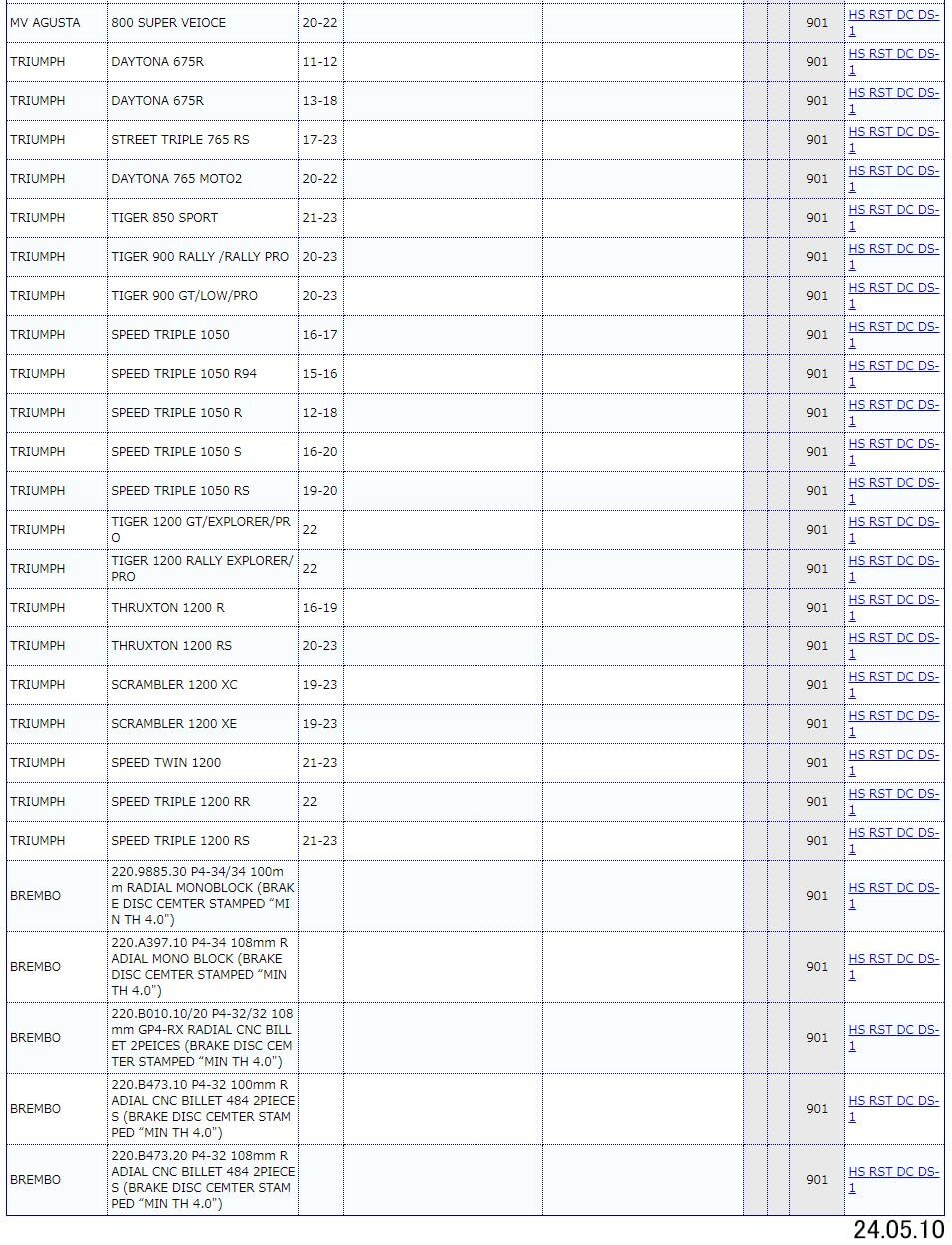 | | | | | | | | | |
|---|---|---|---|---|---|---|---|---|
| MV AGUSTA | 800 SUPER VEIOCE | 20-22 | | | | | 901 | HS RST DC DS-1 |
| TRIUMPH | DAYTONA 675R | 11-12 | | | | | 901 | HS RST DC DS-1 |
| TRIUMPH | DAYTONA 675R | 13-18 | | | | | 901 | HS RST DC DS-1 |
| TRIUMPH | STREET TRIPLE 765 RS | 17-23 | | | | | 901 | HS RST DC DS-1 |
| TRIUMPH | DAYTONA 765 MOTO2 | 20-22 | | | | | 901 | HS RST DC DS-1 |
| TRIUMPH | TIGER 850 SPORT | 21-23 | | | | | 901 | HS RST DC DS-1 |
| TRIUMPH | TIGER 900 RALLY /RALLY PRO | 20-23 | | | | | 901 | HS RST DC DS-1 |
| TRIUMPH | TIGER 900 GT/LOW/PRO | 20-23 | | | | | 901 | HS RST DC DS-1 |
| TRIUMPH | SPEED TRIPLE 1050 | 16-17 | | | | | 901 | HS RST DC DS-1 |
| TRIUMPH | SPEED TRIPLE 1050 R94 | 15-16 | | | | | 901 | HS RST DC DS-1 |
| TRIUMPH | SPEED TRIPLE 1050 R | 12-18 | | | | | 901 | HS RST DC DS-1 |
| TRIUMPH | SPEED TRIPLE 1050 S | 16-20 | | | | | 901 | HS RST DC DS-1 |
| TRIUMPH | SPEED TRIPLE 1050 RS | 19-20 | | | | | 901 | HS RST DC DS-1 |
| TRIUMPH | TIGER 1200 GT/EXPLORER/PRO | 22 | | | | | 901 | HS RST DC DS-1 |
| TRIUMPH | TIGER 1200 RALLY EXPLORER/PRO | 22 | | | | | 901 | HS RST DC DS-1 |
| TRIUMPH | THRUXTON 1200 R | 16-19 | | | | | 901 | HS RST DC DS-1 |
| TRIUMPH | THRUXTON 1200 RS | 20-23 | | | | | 901 | HS RST DC DS-1 |
| TRIUMPH | SCRAMBLER 1200 XC | 19-23 | | | | | 901 | HS RST DC DS-1 |
| TRIUMPH | SCRAMBLER 1200 XE | 19-23 | | | | | 901 | HS RST DC DS-1 |
| TRIUMPH | SPEED TWIN 1200 | 21-23 | | | | | 901 | HS RST DC DS-1 |
| TRIUMPH | SPEED TRIPLE 1200 RR | 22 | | | | | 901 | HS RST DC DS-1 |
| TRIUMPH | SPEED TRIPLE 1200 RS | 21-23 | | | | | 901 | HS RST DC DS-1 |
| BREMBO | 220.9885.30 P4-34/34 100mm RADIAL MONOBLOCK (BRAKE DISC CEMTER STAMPED “MIN TH 4.0”) | | | | | | 901 | HS RST DC DS-1 |
| BREMBO | 220.A397.10 P4-34 108mm RADIAL MONO BLOCK (BRAKE DISC CEMTER STAMPED “MIN TH 4.0”) | | | | | | 901 | HS RST DC DS-1 |
| BREMBO | 220.B010.10/20 P4-32/32 108mm GP4-RX RADIAL CNC BILLET 2PEICES (BRAKE DISC CEMTER STAMPED “MIN TH 4.0”) | | | | | | 901 | HS RST DC DS-1 |
| BREMBO | 220.B473.10 P4-32 100mm RADIAL CNC BILLET 484 2PIECES (BRAKE DISC CEMTER STAMPED “MIN TH 4.0”) | | | | | | 901 | HS RST DC DS-1 |
| BREMBO | 220.B473.20 P4-32 108mm RADIAL CNC BILLET 484 2PIECES (BRAKE DISC CEMTER STAMPED “MIN TH 4.0”) | | | | | | 901 | HS RST DC DS-1 |

24.05.10